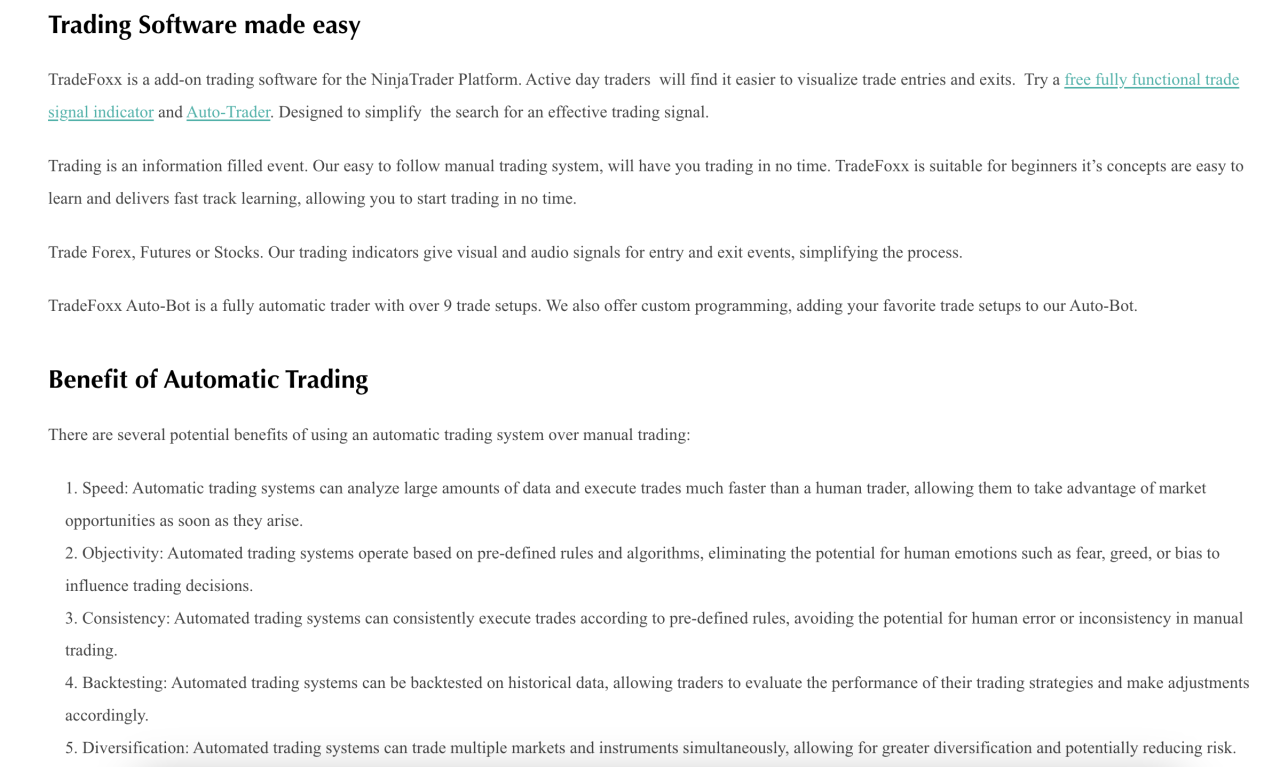 Trading Software made easy

TradeFoxx is a add-on trading software for the NinjaTrader Platform. Active day traders will find it easier to visualize trade entries and exits. Try a free fully functional trade signal indicator and Auto-Trader. Designed to simplify the search for an effective trading signal.

Trading is an information filled event. Our easy to follow manual trading system, will have you trading in no time. TradeFoxx is suitable for beginners it's concepts are easy to learn and delivers fast track learning, allowing you to start trading in no time.

Trade Forex, Futures or Stocks. Our trading indicators give visual and audio signals for entry and exit events, simplifying the process.

TradeFoxx Auto-Bot is a fully automatic trader with over 9 trade setups. We also offer custom programming, adding your favorite trade setups to our Auto-Bot.

Benefit of Automatic Trading

There are several potential benefits of using an automatic trading system over manual trading:

1. Speed: Automatic trading systems can analyze large amounts of data and execute trades much faster than a human trader, allowing them to take advantage of market opportunities as soon as they arise.
2. Objectivity: Automated trading systems operate based on pre-defined rules and algorithms, eliminating the potential for human emotions such as fear, greed, or bias to influence trading decisions.
3. Consistency: Automated trading systems can consistently execute trades according to pre-defined rules, avoiding the potential for human error or inconsistency in manual trading.
4. Backtesting: Automated trading systems can be backtested on historical data, allowing traders to evaluate the performance of their trading strategies and make adjustments accordingly.
5. Diversification: Automated trading systems can trade multiple markets and instruments simultaneously, allowing for greater diversification and potentially reducing risk.